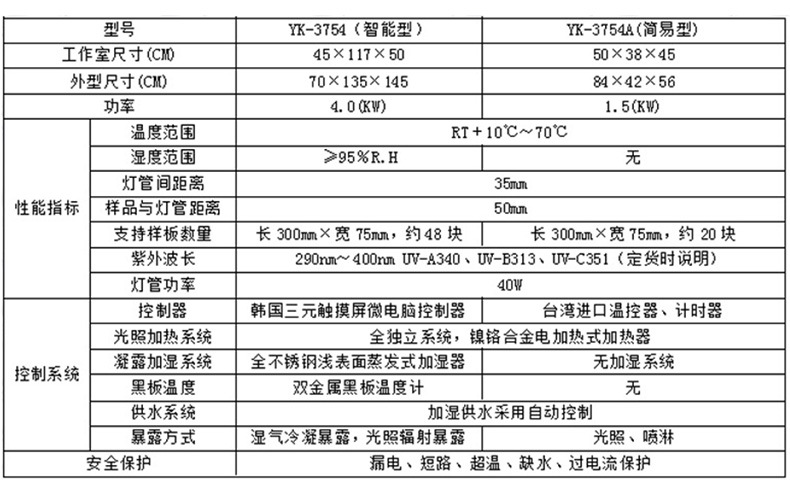 | 型号 |  | YK-3754（智能型） | YK-3754A(简易型) |
|---|---|---|---|
| 工作室尺寸(CM) |  | 45×117×50 | 50×38×45 |
| 外型尺寸(CM) |  | 70×135×145 | 84×42×56 |
| 功率 |  | 4.0(KW) | 1.5(KW) |
| 性能指标 | 温度范围 | RT+10℃~70℃ |  |
|  | 湿度范围 | ≥95%R.H | 无 |
|  | 灯管间距离 | 35mm |  |
|  | 样品与灯管距离 | 50mm |  |
|  | 支持样板数量 | 长300mm×宽75mm，约48块 | 长300mm×宽75mm，约20块 |
|  | 紫外波长 | 290nm~400nm UV-A340、UV-B313、UV-C351（定货时说明） |  |
|  | 灯管功率 | 40W |  |
| 控制系统 | 控制器 | 韩国三元触摸屏微电脑控制器 | 台湾进口温控器、计时器 |
|  | 光照加热系统 | 全独立系统，镍铬合金电加热式加热器 |  |
|  | 凝露加湿系统 | 全不锈钢浅表面蒸发式加湿器 | 无加湿系统 |
|  | 黑板温度 | 双金属黑板温度计 | 无 |
|  | 供水系统 | 加湿供水采用自动控制 |  |
|  | 暴露方式 | 湿气冷凝暴露，光照辐射暴露 | 光照、喷淋 |
| 安全保护 |  | 漏电、短路、超温、缺水、过电流保护 |  |